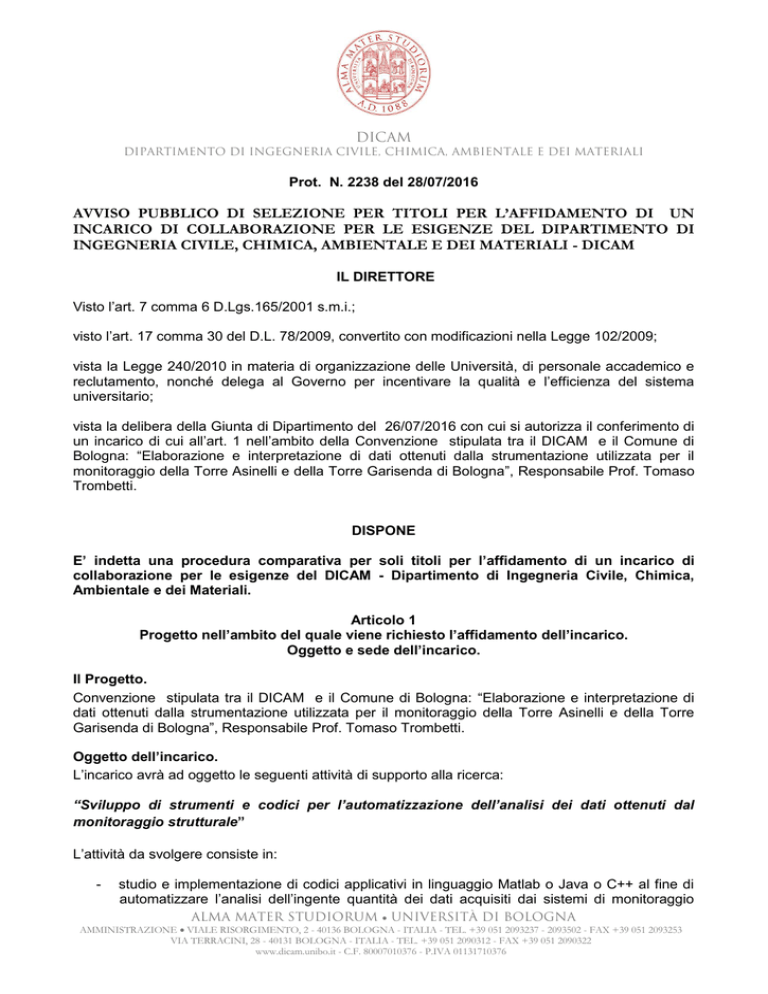 ALMA MATER STUDIORUM A.D. 1088

DICAM
DIPARTIMENTO DI INGEGNERIA CIVILE, CHIMICA, AMBIENTALE E DEI MATERIALI

Prot. N. 2238 del 28/07/2016

AVVISO PUBBLICO DI SELEZIONE PER TITOLI PER L'AFFIDAMENTO DI UN INCARICO DI COLLABORAZIONE PER LE ESIGENZE DEL DIPARTIMENTO DI INGEGNERIA CIVILE, CHIMICA, AMBIENTALE E DEI MATERIALI - DICAM

IL DIRETTORE

Visto l'art. 7 comma 6 D.Lgs.165/2001 s.m.i.;

visto l'art. 17 comma 30 del D.L. 78/2009, convertito con modificazioni nella Legge 102/2009;

vista la Legge 240/2010 in materia di organizzazione delle Università, di personale accademico e reclutamento, nonché delega al Governo per incentivare la qualità e l'efficienza del sistema universitario;

vista la delibera della Giunta di Dipartimento del 26/07/2016 con cui si autorizza il conferimento di un incarico di cui all'art. 1 nell'ambito della Convenzione stipulata tra il DICAM e il Comune di Bologna: "Elaborazione e interpretazione di dati ottenuti dalla strumentazione utilizzata per il monitoraggio della Torre Asinelli e della Torre Garisenda di Bologna", Responsabile Prof. Tomaso Trombetti.

DISPONE

E' indetta una procedura comparativa per soli titoli per l'affidamento di un incarico di collaborazione per le esigenze del DICAM - Dipartimento di Ingegneria Civile, Chimica, Ambientale e dei Materiali.

Articolo 1
Progetto nell'ambito del quale viene richiesto l'affidamento dell'incarico.
Oggetto e sede dell'incarico.

Il Progetto.
Convenzione stipulata tra il DICAM e il Comune di Bologna: "Elaborazione e interpretazione di dati ottenuti dalla strumentazione utilizzata per il monitoraggio della Torre Asinelli e della Torre Garisenda di Bologna", Responsabile Prof. Tomaso Trombetti.

Oggetto dell'incarico.
L'incarico avrà ad oggetto le seguenti attività di supporto alla ricerca:

"Sviluppo di strumenti e codici per l'automatizzazione dell'analisi dei dati ottenuti dal monitoraggio strutturale"

L'attività da svolgere consiste in:

- studio e implementazione di codici applicativi in linguaggio Matlab o Java o C++ al fine di automatizzare l'analisi dell'ingente quantità dei dati acquisiti dai sistemi di monitoraggio

ALMA MATER STUDIORUM • UNIVERSITÀ DI BOLOGNA
AMMINISTRAZIONE • VIALE RISORGIMENTO, 2 - 40136 BOLOGNA - ITALIA - TEL. +39 051 2093237 - 2093502 - FAX +39 051 2093253
VIA TERRACINI, 28 - 40131 BOLOGNA - ITALIA - TEL. +39 051 2090312 - FAX +39 051 2090322
www.dicam.unibo.it - C.F. 80007010376 - P.IVA 01131710376